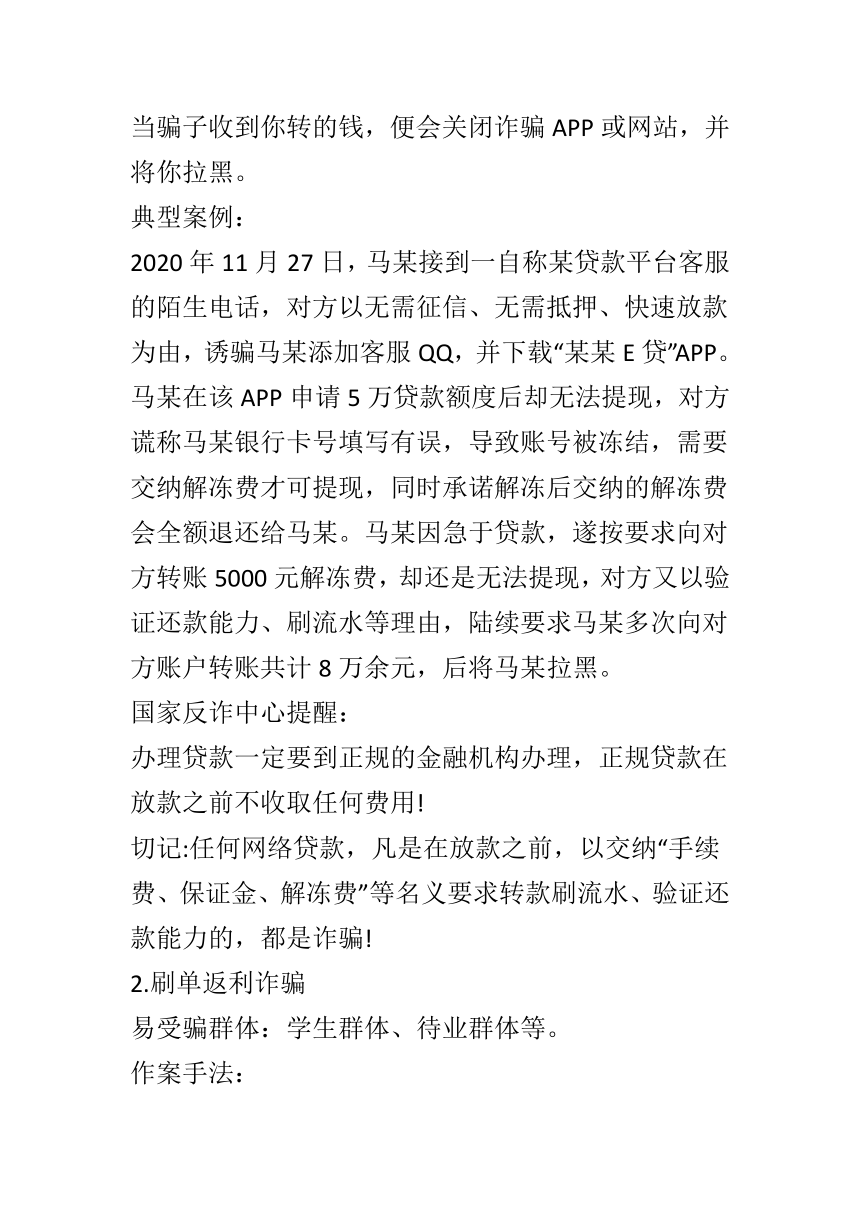 当骗子收到你转的钱，便会关闭诈骗 APP 或网站，并将你拉黑。

典型案例：

2020 年 11 月 27 日，马某接到一自称某贷款平台客服的陌生电话，对方以无需征信、无需抵押、快速放款为由，诱骗马某添加客服 QQ，并下载“某某 E 贷”APP。马某在该 APP 申请 5 万贷款额度后却无法提现，对方谎称马某银行卡号填写有误，导致账号被冻结，需要交纳解冻费才可提现，同时承诺解冻后交纳的解冻费会全额退还给马某。马某因急于贷款，遂按要求向对方转账 5000 元解冻费，却还是无法提现，对方又以验证还款能力、刷流水等理由，陆续要求马某多次向对方账户转账共计 8 万余元，后将马某拉黑。

国家反诈中心提醒：

办理贷款一定要到正规的金融机构办理，正规贷款在放款之前不收取任何费用!

切记:任何网络贷款，凡是在放款之前，以交纳“手续费、保证金、解冻费”等名义要求转款刷流水、验证还款能力的，都是诈骗!

2.刷单返利诈骗

易受骗群体：学生群体、待业群体等。

作案手法：